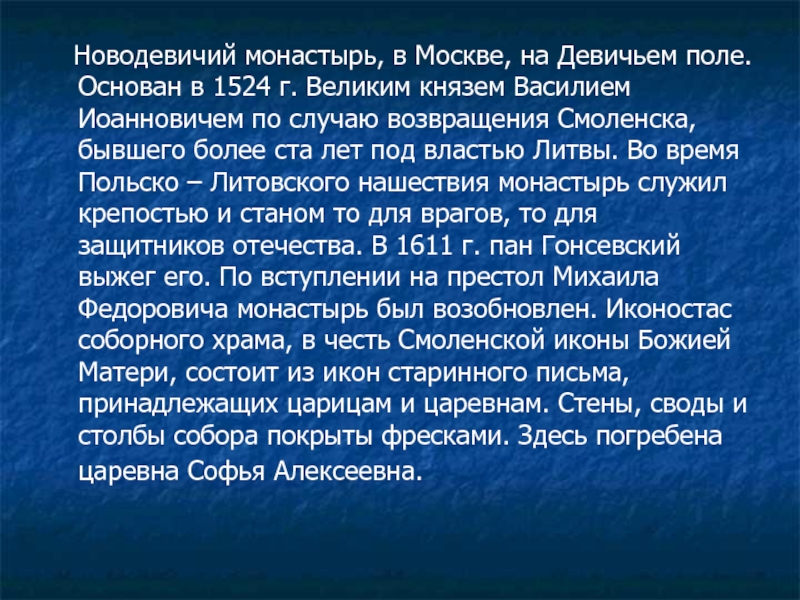 Новодевичий монастырь, в Москве, на Девичьем поле. Основан в 1524 г. Великим князем Василием Иоанновичем по случаю возвращения Смоленска, бывшего более ста лет под властью Литвы. Во время Польско – Литовского нашествия монастырь служил крепостью и станом то для врагов, то для защитников отечества. В 1611 г. пан Гонсевский выжег его. По вступлении на престол Михаила Федоровича монастырь был возобновлен. Иконостас соборного храма, в честь Смоленской иконы Божией Матери, состоит из икон старинного письма, принадлежащих царицам и царевнам. Стены, своды и столбы собора покрыты фресками. Здесь погребена царевна Софья Алексеевна.